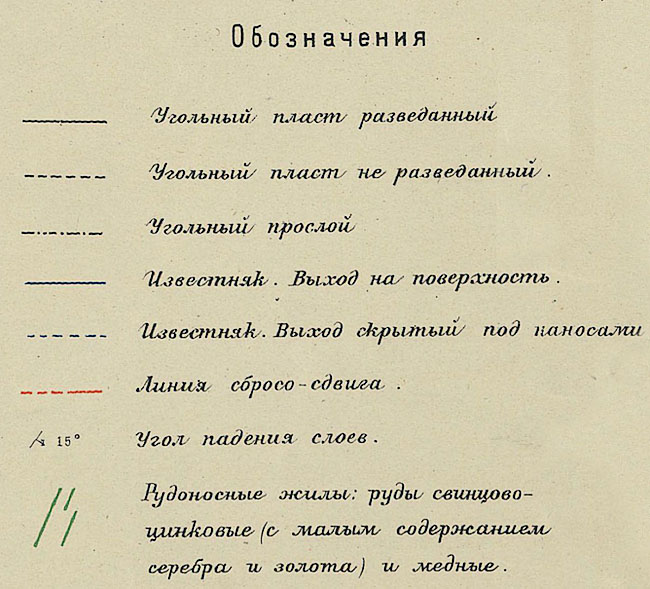 Обозначения

Угольный пласт разведанный

Угольный пласт не разведанный.

Угольный прослой

Известняк. Выход на поверхность.

Известняк. Выход скрытый под наносами

Линия сбросо-сдвига.

15° Угол падения слоев.

Рудоносные жилы: руды свинцово-цинковые (с малым содержанием серебра и золота) и медные.